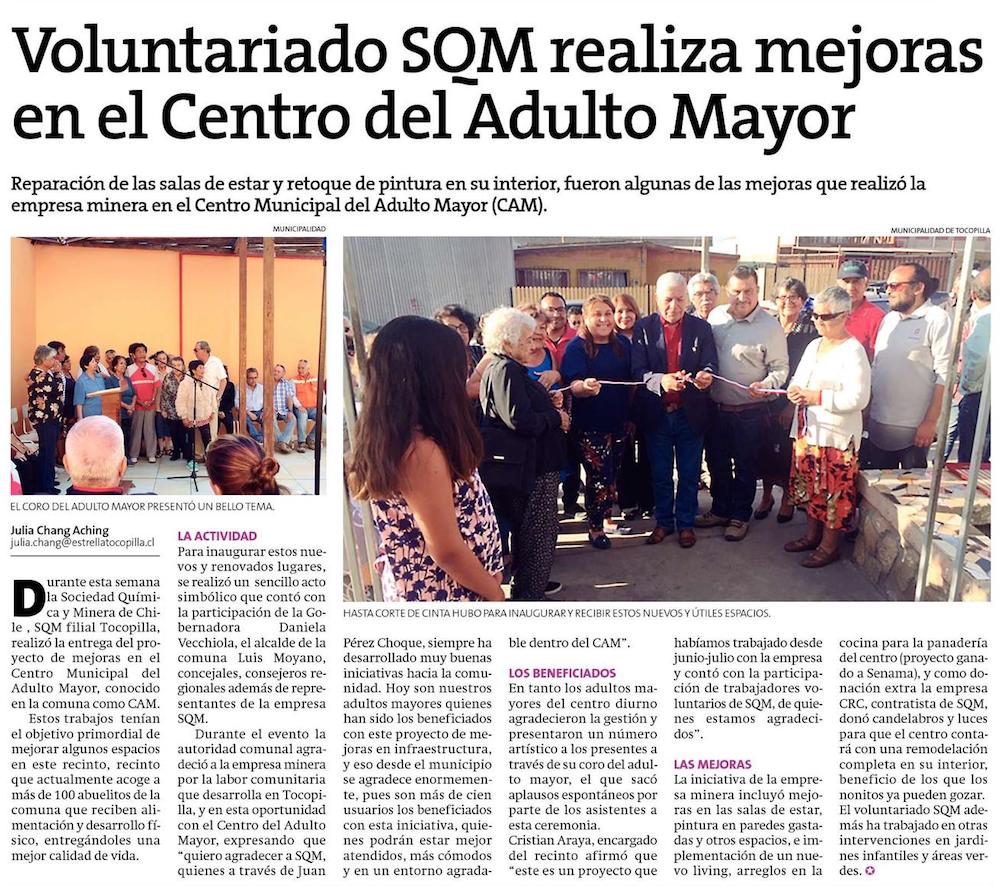 Voluntariado SQM realiza mejoras en el Centro del Adulto Mayor

Reparación de las salas de estar y retoque de pintura en su interior, fueron algunas de las mejoras que realizó la empresa minera en el Centro Municipal del Adulto Mayor (CAM).

MUNICIPALIDAD

EL CORO DEL ADULTO MAYOR PRESENTÓ UN BELLO TEMA.

MUNICIPALIDAD DE TOCOPILLA

HASTA CORTE DE CINTA HUBO PARA INAUGURAR Y RECIBIR ESTOS NUEVOS Y ÚTILES ESPACIOS.

Julia Chang Aching
julia.chang@estrellatocopilla.cl

Durante esta semana la Sociedad Química y Minera de Chile , SQM filial Tocopilla, realizó la entrega del proyecto de mejoras en el Centro Municipal del Adulto Mayor, conocido en la comuna como CAM.

Estos trabajos tenían el objetivo primordial de mejorar algunos espacios en este recinto, recinto que actualmente acoge a más de 100 abuelitos de la comuna que reciben alimentación y desarrollo físico, entregándoles una mejor calidad de vida.

LA ACTIVIDAD
Para inaugurar estos nuevos y renovados lugares, se realizó un sencillo acto simbólico que contó con la participación de la Gobernadora Daniela Vecchiola, el alcalde de la comuna Luis Moyano, concejales, consejeros regionales además de representantes de la empresa SQM.

Durante el evento la autoridad comunal agradeció a la empresa minera por la labor comunitaria que desarrolla en Tocopilla, y en esta oportunidad con el Centro del Adulto Mayor, expresando que "quiero agradecer a SQM, quienes a través de Juan Pérez Choque, siempre ha desarrollado muy buenas iniciativas hacia la comunidad. Hoy son nuestros adultos mayores quienes han sido los beneficiados con este proyecto de mejoras en infraestructura, y eso desde el municipio se agradece enormemente, pues son más de cien usuarios los beneficiados con esta iniciativa, quienes podrán estar mejor atendidos, más cómodos y en un entorno agradable dentro del CAM".

LOS BENEFICIADOS
En tanto los adultos mayores del centro diurno agradecieron la gestión y presentaron un número artístico a los presentes a través de su coro del adulto mayor, el que sacó aplausos espontáneos por parte de los asistentes a esta ceremonia.
Cristian Araya, encargado del recinto afirmó que "este es un proyecto que habíamos trabajado desde junio-julio con la empresa y contó con la participación de trabajadores voluntarios de SQM, de quienes estamos agradecidos".

LAS MEJORAS
La iniciativa de la empresa minera incluyó mejoras en las salas de estar, pintura en paredes gastadas y otros espacios, e implementación de un nuevo living, arreglos en la cocina para la panadería del centro (proyecto ganado a Senama), y como donación extra la empresa CRC, contratista de SQM, donó candelabros y luces para que el centro contará con una remodelación completa en su interior, beneficio de los que los nonitos ya pueden gozar.
El voluntariado SQM además ha trabajado en otras intervenciones en jardines infantiles y áreas verdes.